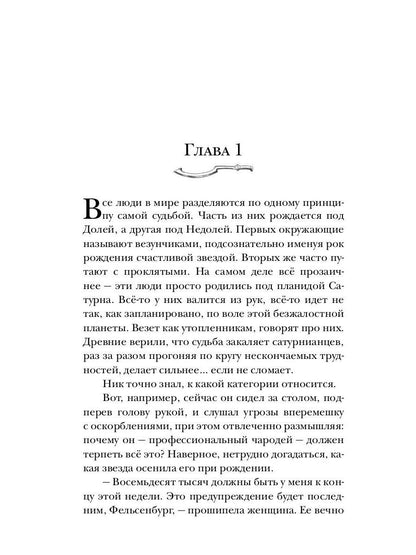 Глава 1

Все люди в мире разделяются по одному принципу самой судьбой. Часть из них рождается под Долей, а другая под Недолей. Первых окружающие называют везунчиками, подсознательно именуя рок рождения счастливой звездой. Вторых же часто путают с проклятыми. На самом деле всё прозаичнее – эти люди просто родились под планидой Сатурна. Всё-то у них валится из рук, всё-то идет не так, как запланировано, по воле этой безжалостной планеты. Везет как утопленникам, говорят про них. Древние верили, что судьба закаляет сатурнианцев, раз за разом прогоняя по кругу нескончаемых трудностей, делает сильнее... если не сломает.

Ник точно знал, к какой категории относится.

Вот, например, сейчас он сидел за столом, подперев голову рукой, и слушал угрозы вперемешку с оскорблениями, при этом отвлеченно размышляя: почему он – профессиональный чародей – должен терпеть всё это? Наверное, нетрудно догадаться, какая звезда осенила его при рождении.

– Восемьдесят тысяч должны быть у меня к концу этой недели. Это предупреждение будет последним, Фельсенбург, – прошипела женщина. Ее вечно